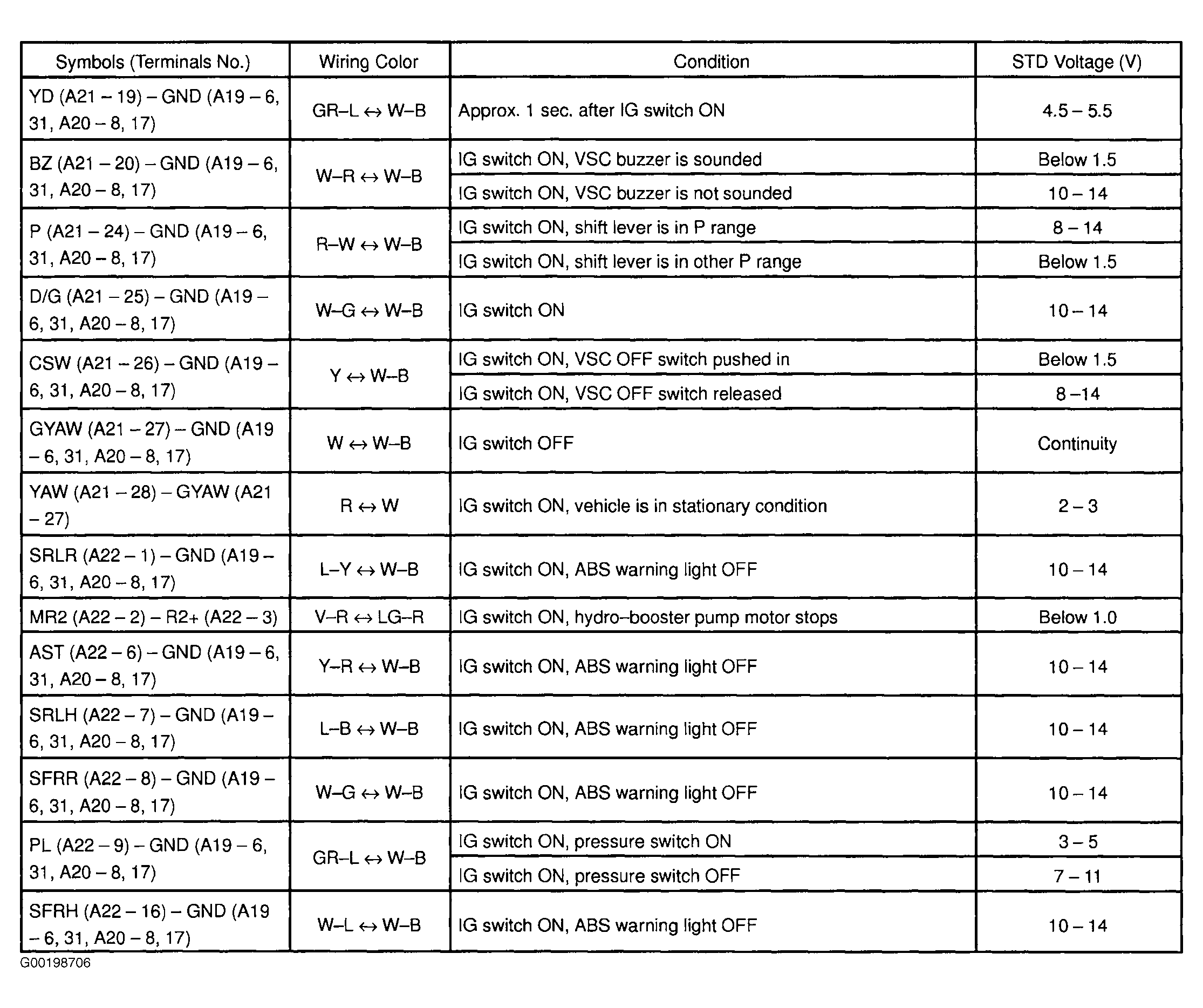 | Symbols (Terminals No.) | Wiring Color | Condition | STD Voltage (V) |
|---|---|---|---|
| YD (A21 – 19) – GND (A19 – 6, 31, A20 – 8, 17) | GR–L ↔ W–B | Approx. 1 sec. after IG switch ON | 4.5 – 5.5 |
| BZ (A21 – 20) – GND (A19 – 6, 31, A20 – 8, 17) | W–R ↔ W–B | IG switch ON, VSC buzzer is sounded | Below 1.5 |
| | | IG switch ON, VSC buzzer is not sounded | 10 – 14 |
| P (A21 – 24) – GND (A19 – 6, 31, A20 – 8, 17) | R–W ↔ W–B | IG switch ON, shift lever is in P range | 8 – 14 |
| | | IG switch ON, shift lever is in other P range | Below 1.5 |
| D/G (A21 – 25) – GND (A19 – 6, 31, A20 – 8, 17) | W–G ↔ W–B | IG switch ON | 10 – 14 |
| CSW (A21 – 26) – GND (A19 – 6, 31, A20 – 8, 17) | Y ↔ W–B | IG switch ON, VSC OFF switch pushed in | Below 1.5 |
| | | IG switch ON, VSC OFF switch released | 8 –14 |
| GYAW (A21 – 27) – GND (A19 – 6, 31, A20 – 8, 17) | W ↔ W–B | IG switch OFF | Continuity |
| YAW (A21 – 28) – GYAW (A21 – 27) | R ↔ W | IG switch ON, vehicle is in stationary condition | 2 – 3 |
| SRLR (A22 – 1) – GND (A19 – 6, 31, A20 – 8, 17) | L–Y ↔ W–B | IG switch ON, ABS warning light OFF | 10 – 14 |
| MR2 (A22 – 2) – R2+ (A22 – 3) | V–R ↔ LG–R | IG switch ON, hydro–booster pump motor stops | Below 1.0 |
| AST (A22 – 6) – GND (A19 – 6, 31, A20 – 8, 17) | Y–R ↔ W–B | IG switch ON, ABS warning light OFF | 10 – 14 |
| SRLH (A22 – 7) – GND (A19 – 6, 31, A20 – 8, 17) | L–B ↔ W–B | IG switch ON, ABS warning light OFF | 10 – 14 |
| SFRR (A22 – 8) – GND (A19 – 6, 31, A20 – 8, 17) | W–G ↔ W–B | IG switch ON, ABS warning light OFF | 10 – 14 |
| PL (A22 – 9) – GND (A19 – 6, 31, A20 – 8, 17) | GR–L ↔ W–B | IG switch ON, pressure switch ON | 3 – 5 |
| | | IG switch ON, pressure switch OFF | 7 – 11 |
| SFRH (A22 – 16) – GND (A19 – 6, 31, A20 – 8, 17) | W–L ↔ W–B | IG switch ON, ABS warning light OFF | 10 – 14 |

G00198706